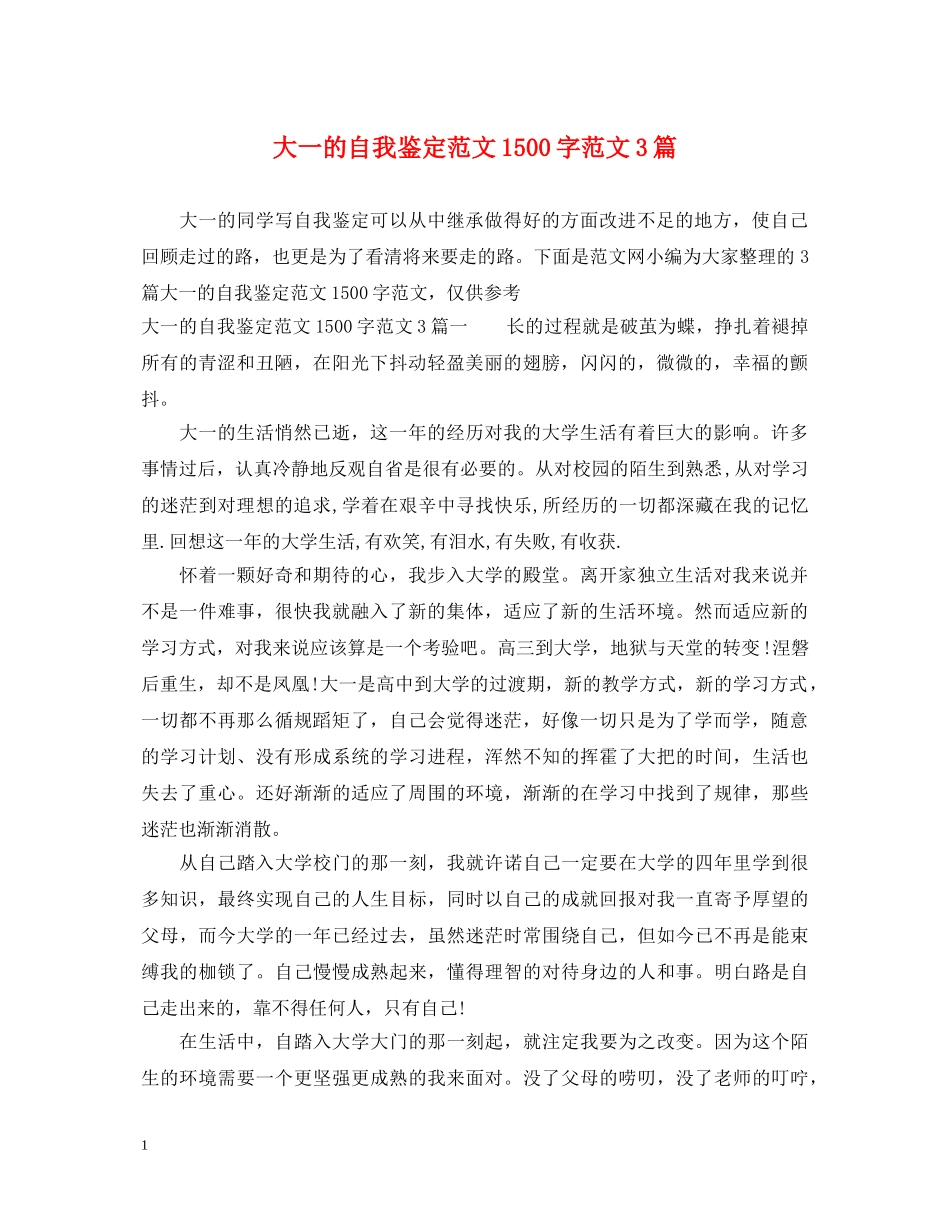 大一的自我鉴定范文1500字范文3篇

大一的同学写自我鉴定可以从中继承做得好的方面改进不足的地方，使自己回顾走过的路，也更是为了看清将来要走的路。下面是范文网小编为大家整理的3篇大一的自我鉴定范文1500字范文，仅供参考

大一的自我鉴定范文1500字范文3篇一　　长的过程就是破茧为蝶，挣扎着褪掉所有的青涩和丑陋，在阳光下抖动轻盈美丽的翅膀，闪闪的，微微的，幸福的颤抖。

大一的生活悄然已逝，这一年的经历对我的大学生活有着巨大的影响。许多事情过后，认真冷静地反观自省是很有必要的。从对校园的陌生到熟悉,从对学习的迷茫到对理想的追求,学着在艰辛中寻找快乐,所经历的一切都深藏在我的记忆里.回想这一年的大学生活,有欢笑,有泪水,有失败,有收获.

怀着一颗好奇和期待的心，我步入大学的殿堂。离开家独立生活对我来说并不是一件难事，很快我就融入了新的集体，适应了新的生活环境。然而适应新的学习方式，对我来说应该算是一个考验吧。高三到大学，地狱与天堂的转变!涅磐后重生，却不是凤凰!大一是高中到大学的过渡期，新的教学方式，新的学习方式，一切都不再那么循规蹈矩了，自己会觉得迷茫，好像一切只是为了学而学，随意的学习计划、没有形成系统的学习进程，浑然不知的挥霍了大把的时间，生活也失去了重心。还好渐渐的适应了周围的环境，渐渐的在学习中找到了规律，那些迷茫也渐渐消散。

从自己踏入大学校门的那一刻，我就许诺自己一定要在大学的四年里学到很多知识，最终实现自己的人生目标，同时以自己的成就回报对我一直寄予厚望的父母，而今大学的一年已经过去，虽然迷茫时常围绕自己，但如今已不再是能束缚我的枷锁了。自己慢慢成熟起来，懂得理智的对待身边的人和事。明白路是自己走出来的，靠不得任何人，只有自己!

在生活中，自踏入大学大门的那一刻起，就注定我要为之改变。因为这个陌生的环境需要一个更坚强更成熟的我来面对。没了父母的唠叨，没了老师的叮咛，

1